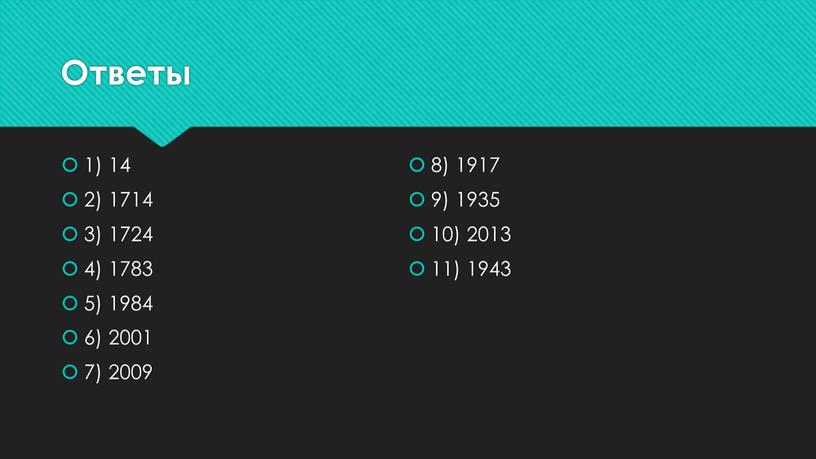 Ответы

1) 14
2) 1714
3) 1724
4) 1783
5) 1984
6) 2001
7) 2009

8) 1917
9) 1935
10) 2013
11) 1943